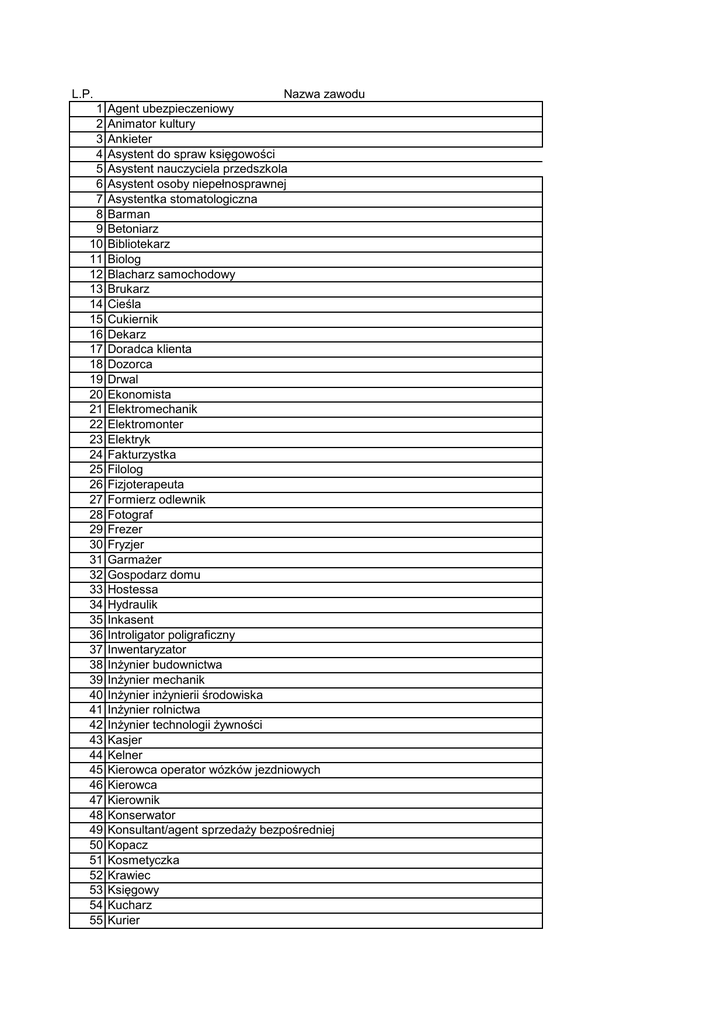 | L.P. | Nazwa zawodu |
|---|---|
| 1 | Agent ubezpieczeniowy |
| 2 | Animator kultury |
| 3 | Ankieter |
| 4 | Asystent do spraw księgowości |
| 5 | Asystent nauczyciela przedszkola |
| 6 | Asystent osoby niepełnosprawnej |
| 7 | Asystentka stomatologiczna |
| 8 | Barman |
| 9 | Betoniarz |
| 10 | Bibliotekarz |
| 11 | Biolog |
| 12 | Blacharz samochodowy |
| 13 | Brukarz |
| 14 | Cieśla |
| 15 | Cukiernik |
| 16 | Dekarz |
| 17 | Doradca klienta |
| 18 | Dozorca |
| 19 | Drwal |
| 20 | Ekonomista |
| 21 | Elektromechanik |
| 22 | Elektromonter |
| 23 | Elektryk |
| 24 | Fakturzystka |
| 25 | Filolog |
| 26 | Fizjoterapeuta |
| 27 | Formierz odlewnik |
| 28 | Fotograf |
| 29 | Frezer |
| 30 | Fryzjer |
| 31 | Garmażer |
| 32 | Gospodarz domu |
| 33 | Hostessa |
| 34 | Hydraulik |
| 35 | Inkasent |
| 36 | Introligator poligraficzny |
| 37 | Inwentaryzator |
| 38 | Inżynier budownictwa |
| 39 | Inżynier mechanik |
| 40 | Inżynier inżynierii środowiska |
| 41 | Inżynier rolnictwa |
| 42 | Inżynier technologii żywności |
| 43 | Kasjer |
| 44 | Kelner |
| 45 | Kierowca operator wózków jezdniowych |
| 46 | Kierowca |
| 47 | Kierownik |
| 48 | Konserwator |
| 49 | Konsultant/agent sprzedaży bezpośredniej |
| 50 | Kopacz |
| 51 | Kosmetyczka |
| 52 | Krawiec |
| 53 | Księgowy |
| 54 | Kucharz |
| 55 | Kurier |